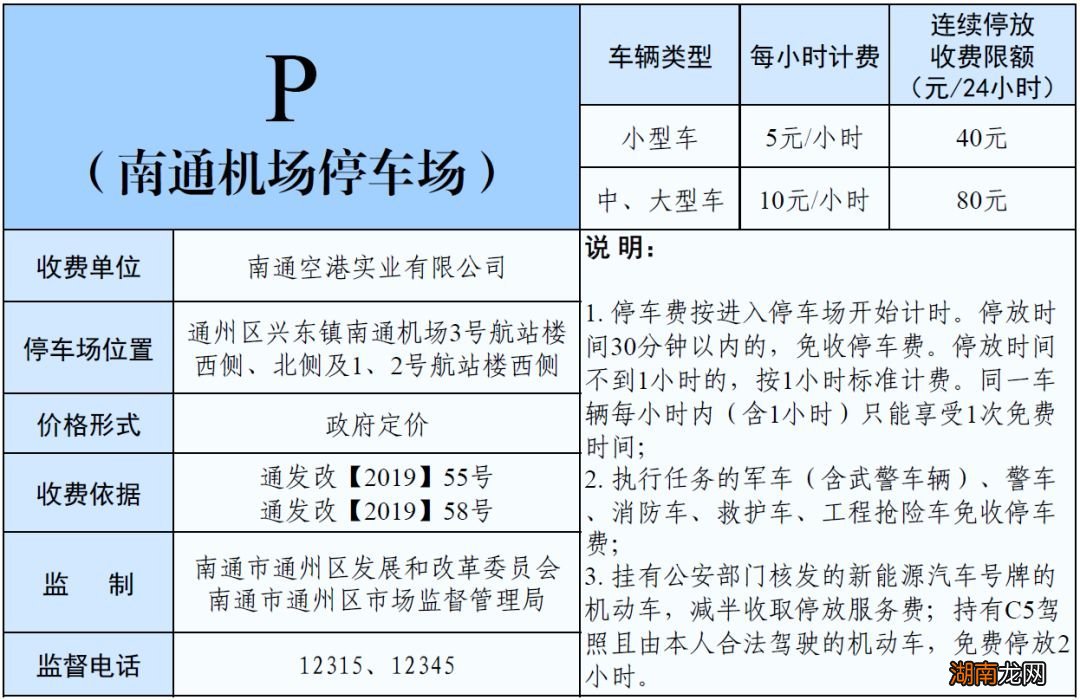 P
（南通机场停车场）

| 车辆类型 | 每小时计费 | 连续停放收费限额（元/24小时） |
|---|---|---|
| 小型车 | 5元/小时 | 40元 |
| 中、大型车 | 10元/小时 | 80元 |

| 收费单位 | 南通空港实业有限公司 |
|---|---|
| 停车场位置 | 通州区兴东镇南通机场3号航站楼西侧、北侧及1、2号航站楼西侧 |
| 价格形式 | 政府定价 |
| 收费依据 | 通发改【2019】55号 通发改【2019】58号 |
| 监　制 | 南通市通州区发展和改革委员会 南通市通州区市场监督管理局 |
| 监督电话 | 12315、12345 |

说 明：

1. 停车费按进入停车场开始计时。停放时间30分钟以内的，免收停车费。停放时间不到1小时的，按1小时标准计费。同一车辆每小时内（含1小时）只能享受1次免费时间；
2. 执行任务的军车（含武警车辆）、警车、消防车、救护车、工程抢险车免收停车费；
3. 挂有公安部门核发的新能源汽车号牌的机动车，减半收取停放服务费；持有C5驾照且由本人合法驾驶的机动车，免费停放2小时。

湖南龙网